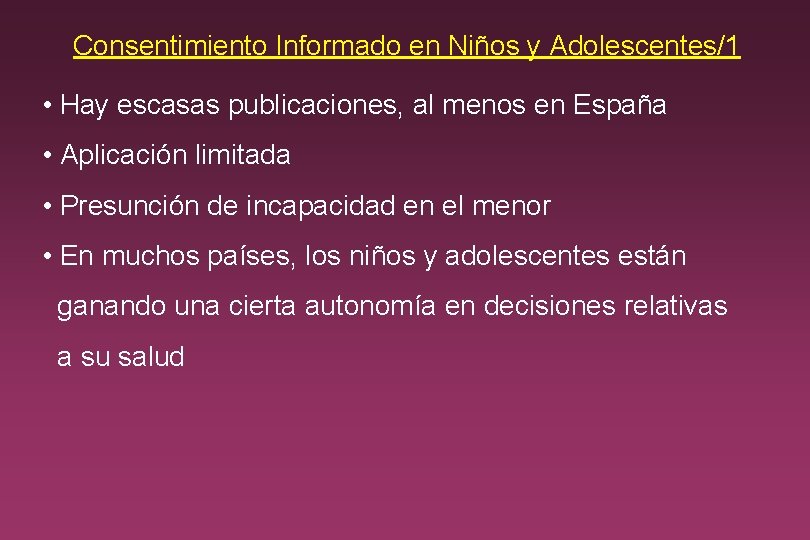 Consentimiento Informado en Niños y Adolescentes/1

• Hay escasas publicaciones, al menos en España

• Aplicación limitada

• Presunción de incapacidad en el menor

• En muchos países, los niños y adolescentes están ganando una cierta autonomía en decisiones relativas a su salud